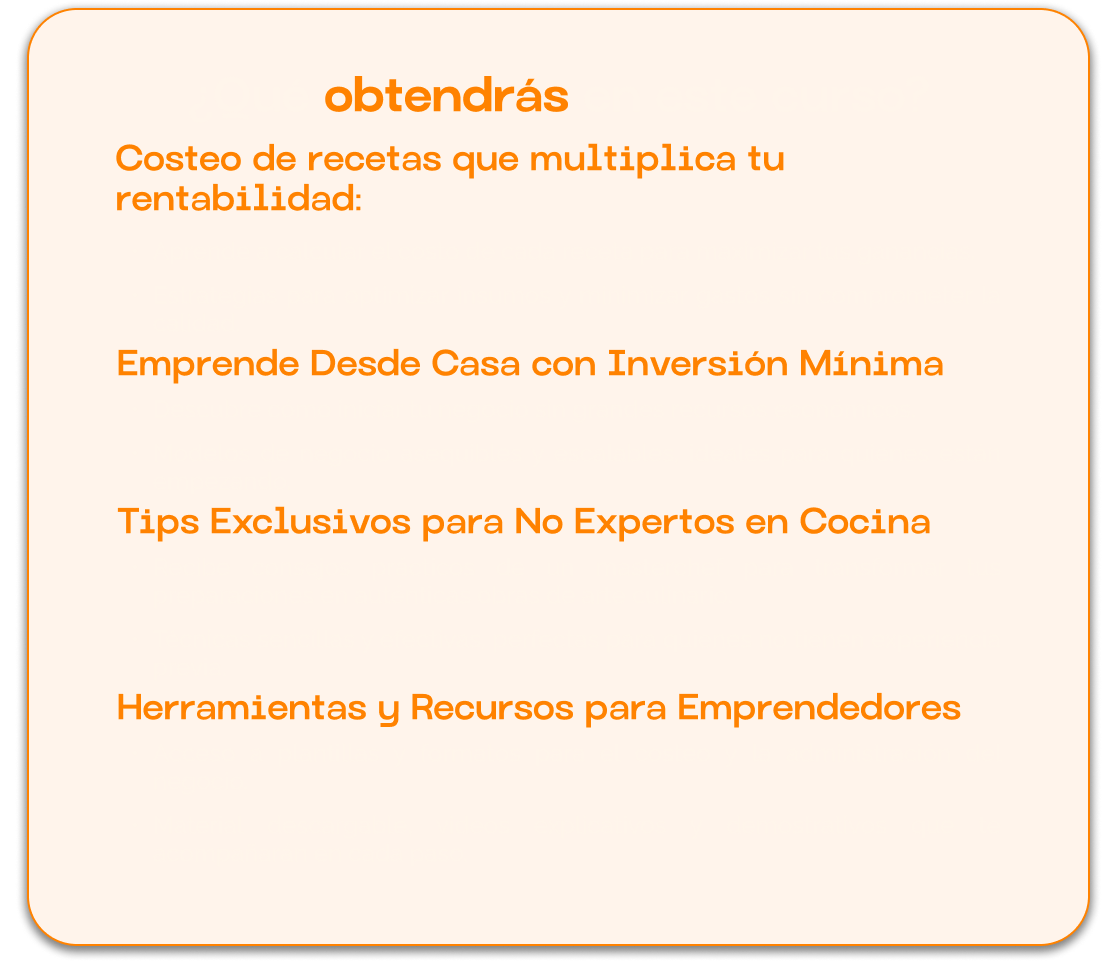 obtendrás

Costeo de recetas que multiplica tu rentabilidad:

Emprende Desde Casa con Inversión Mínima

Tips Exclusivos para No Expertos en Cocina

Herramientas y Recursos para Emprendedores